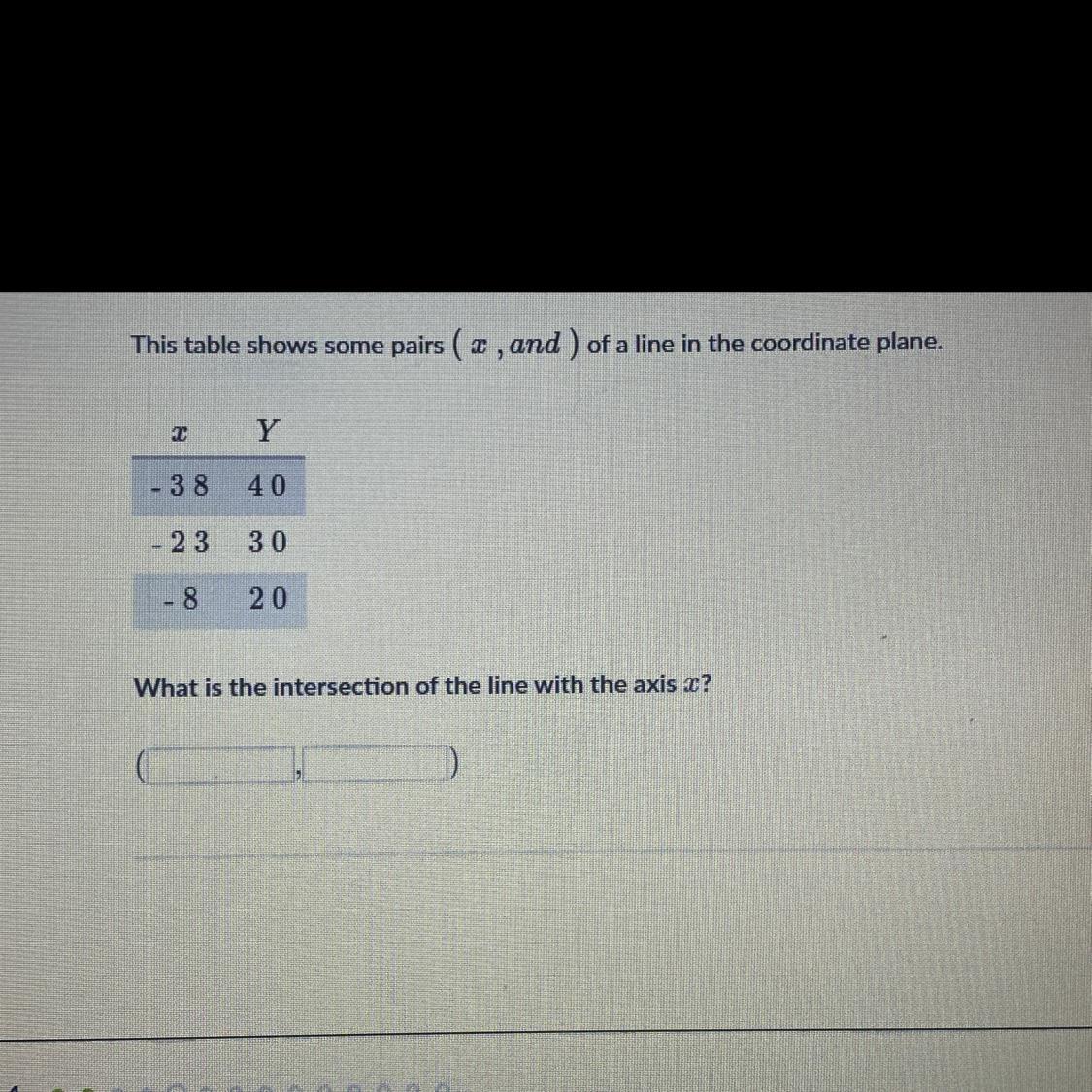 This table shows some pairs $(x, and)$ of a line in the coordinate plane.

| $x$ | $Y$ |
|---|---|
| -38 | 40 |
| -23 | 30 |
| -8 | 20 |

What is the intersection of the line with the axis $x$?

( ____ , ____ )